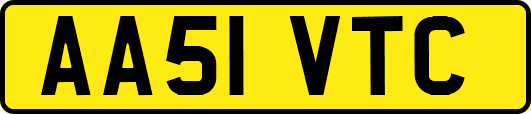 AA51 VTC